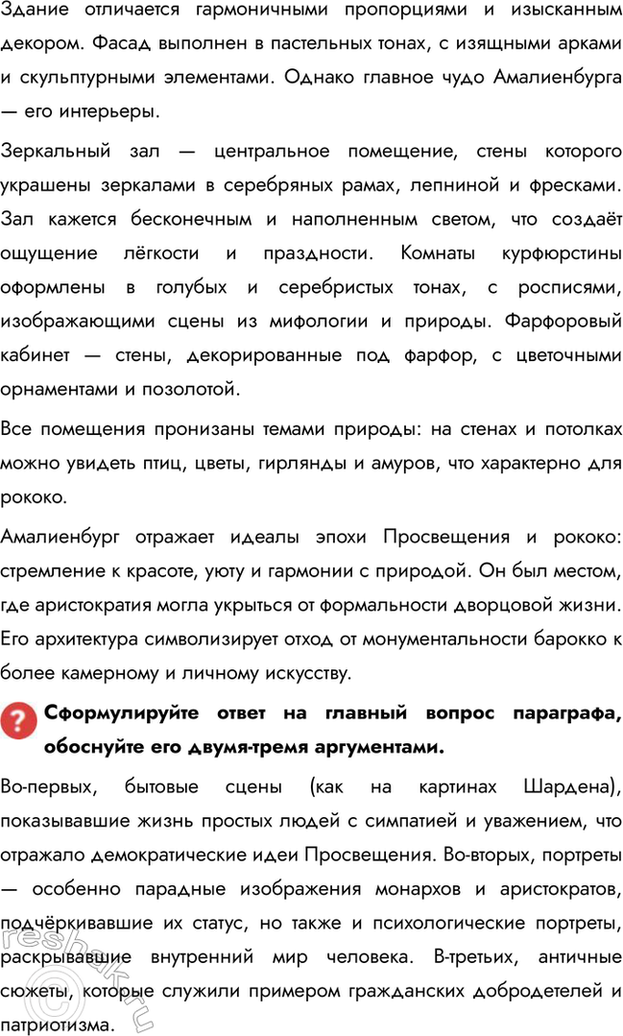 Здание отличается гармоничными пропорциями и изысканным декором. Фасад выполнен в пастельных тонах, с изящными арками и скульптурными элементами. Однако главное чудо Амалиенбурга — его интерьеры.

Зеркальный зал — центральное помещение, стены которого украшены зеркалами в серебряных рамах, лепниной и фресками. Зал кажется бесконечным и наполненным светом, что создаёт ощущение лёгкости и праздности. Комнаты курфюрстины оформлены в голубых и серебристых тонах, с росписями, изображающими сцены из мифологии и природы. Фарфоровый кабинет — стены, декорированные под фарфор, с цветочными орнаментами и позолотой.

Все помещения пронизаны темами природы: на стенах и потолках можно увидеть птиц, цветы, гирлянды и амуров, что характерно для рококо.

Амалиенбург отражает идеалы эпохи Просвещения и рококо: стремление к красоте, уюту и гармонии с природой. Он был местом, где аристократия могла укрыться от формальности дворцовой жизни. Его архитектура символизирует отход от монументальности барокко к более камерному и личному искусству.

? Сформулируйте ответ на главный вопрос параграфа, обоснуйте его двумя-тремя аргументами.

Во-первых, бытовые сцены (как на картинах Шардена), показывавшие жизнь простых людей с симпатией и уважением, что отражало демократические идеи Просвещения. Во-вторых, портреты — особенно парадные изображения монархов и аристократов, подчёркивавшие их статус, но также и психологические портреты, раскрывавшие внутренний мир человека. В-третьих, античные сюжеты, которые служили примером гражданских добродетелей и патриотизма.

reshak.ru